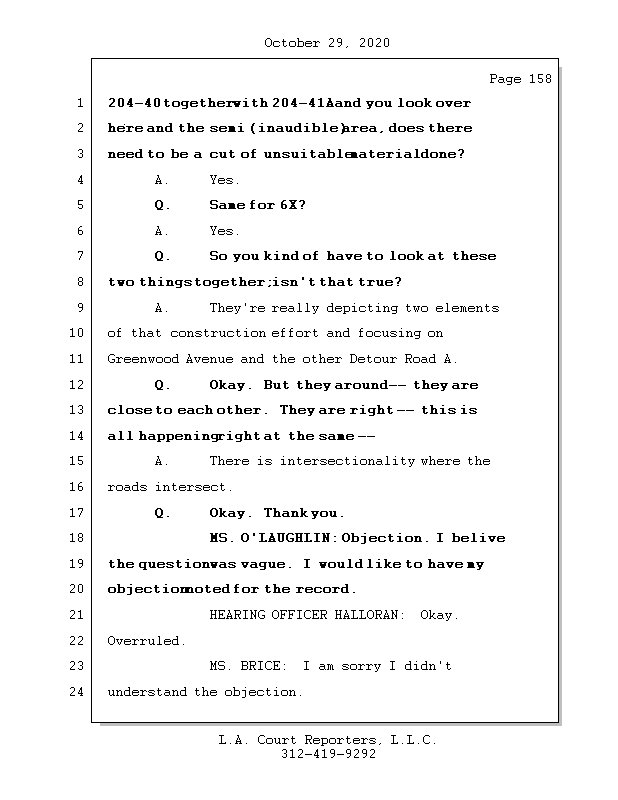 October 29, 2020

Page 158

1 204-40 together with 204-41A and you look over
2 here and the semi (inaudible) area, does there
3 need to be a cut of unsuitable material done?
4 A. Yes.
5 Q. Same for 6X?
6 A. Yes.
7 Q. So you kind of have to look at these
8 two things together; isn't that true?
9 A. They're really depicting two elements
10 of that construction effort and focusing on
11 Greenwood Avenue and the other Detour Road A.
12 Q. Okay. But they around -- they are
13 close to each other. They are right -- this is
14 all happening right at the same --
15 A. There is intersectionality where the
16 roads intersect.
17 Q. Okay. Thank you.
18 MS. O'LAUGHLIN: Objection. I belive
19 the question was vague. I would like to have my
20 objection noted for the record.
21 HEARING OFFICER HALLORAN: Okay.
22 Overruled.
23 MS. BRICE: I am sorry I didn't
24 understand the objection.

L.A. Court Reporters, L.L.C.
312-419-9292